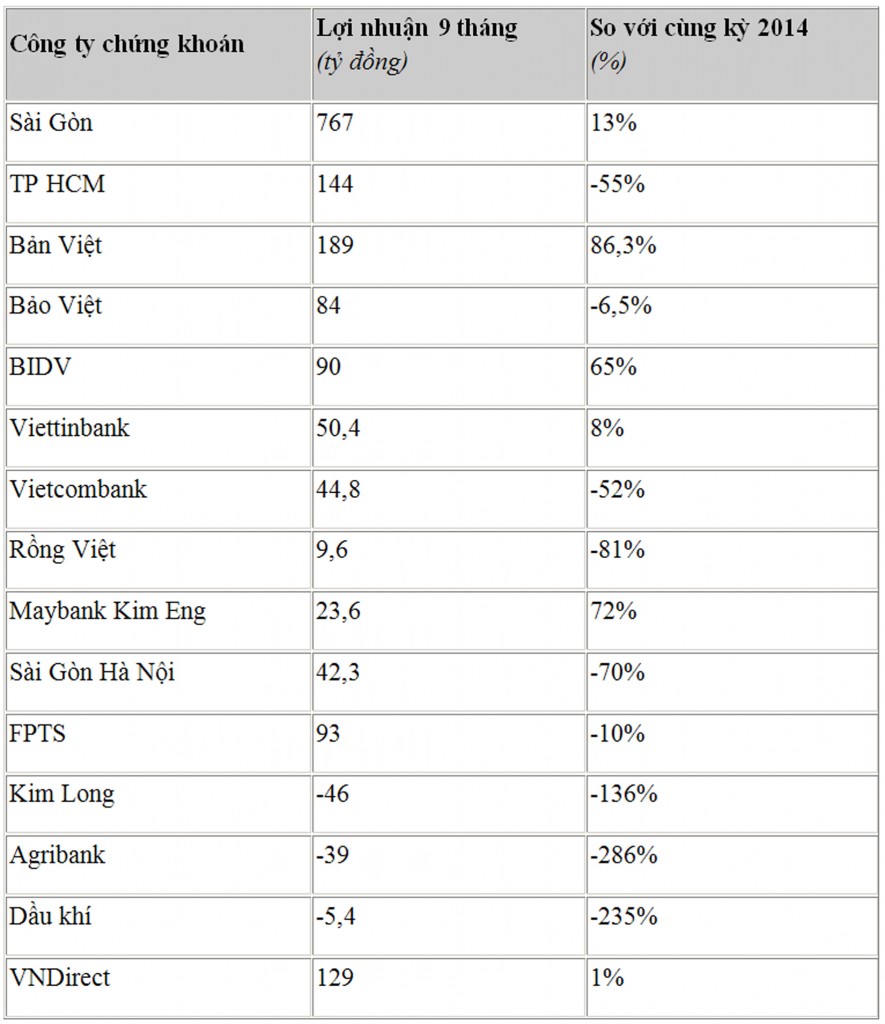 | Công ty chứng khoán | Lợi nhuận 9 tháng (tỷ đồng) | So với cùng kỳ 2014 (%) |
|---|---|---|
| Sài Gòn | 767 | 13% |
| TP HCM | 144 | -55% |
| Bản Việt | 189 | 86,3% |
| Bảo Việt | 84 | -6,5% |
| BIDV | 90 | 65% |
| Viettinbank | 50,4 | 8% |
| Vietcombank | 44,8 | -52% |
| Rồng Việt | 9,6 | -81% |
| Maybank Kim Eng | 23,6 | 72% |
| Sài Gòn Hà Nội | 42,3 | -70% |
| FPTS | 93 | -10% |
| Kim Long | -46 | -136% |
| Agribank | -39 | -286% |
| Dầu khí | -5,4 | -235% |
| VNDirect | 129 | 1% |